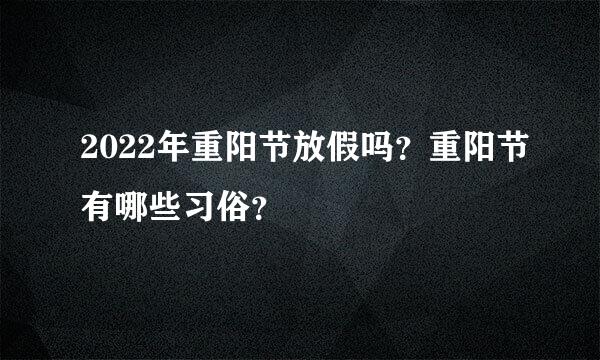 2022年重阳节放假吗？重阳节有哪些习俗？